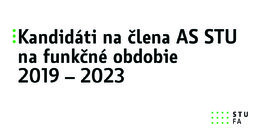 Kandidáti na člena AS STU na funkčné obdobie 2019 – 2023

STU
FA